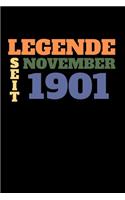 LEGENDE
SEIT NOVEMBER
1901